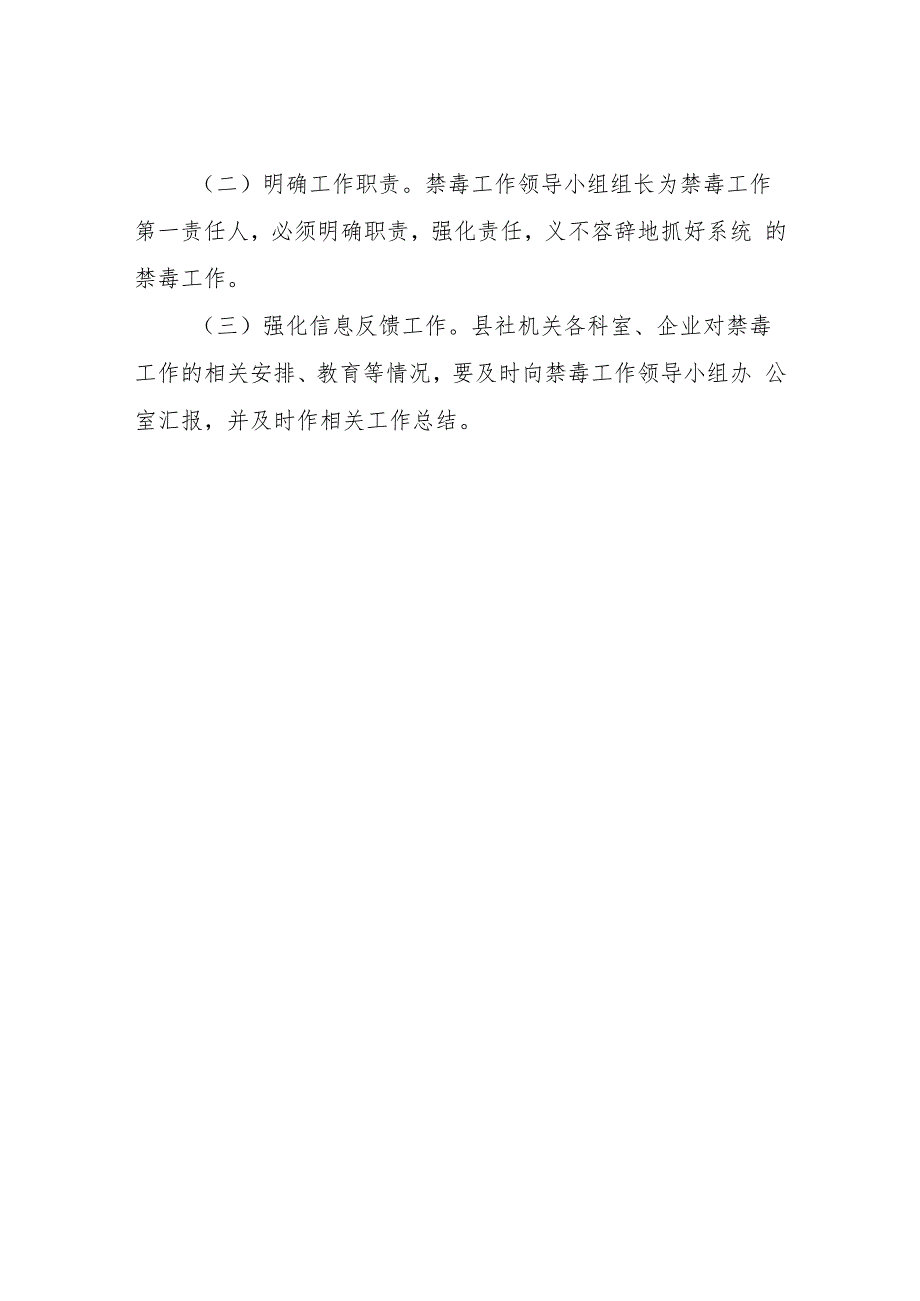 （二）明确工作职责。禁毒工作领导小组组长为禁毒工作第一责任人，必须明确职责，强化责任，义不容辞地抓好系统 的禁毒工作。

（三）强化信息反馈工作。县社机关各科室、企业对禁毒工作的相关安排、教育等情况，要及时向禁毒工作领导小组办 公室汇报，并及时作相关工作总结。